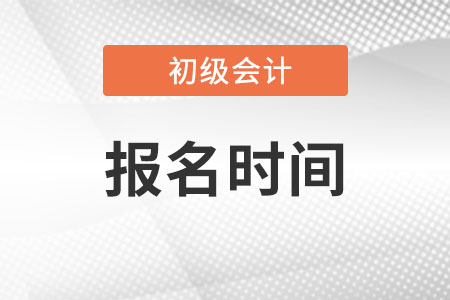 初级会计

报名时间